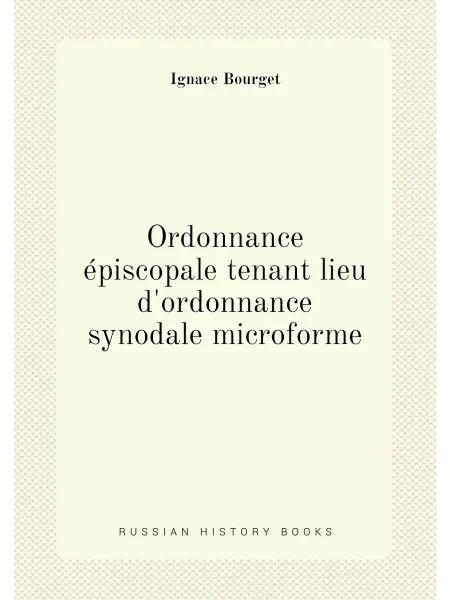 Ignace Bourget

Ordonnance épiscopale tenant lieu d'ordonnance synodale microforme

RUSSIAN HISTORY BOOKS